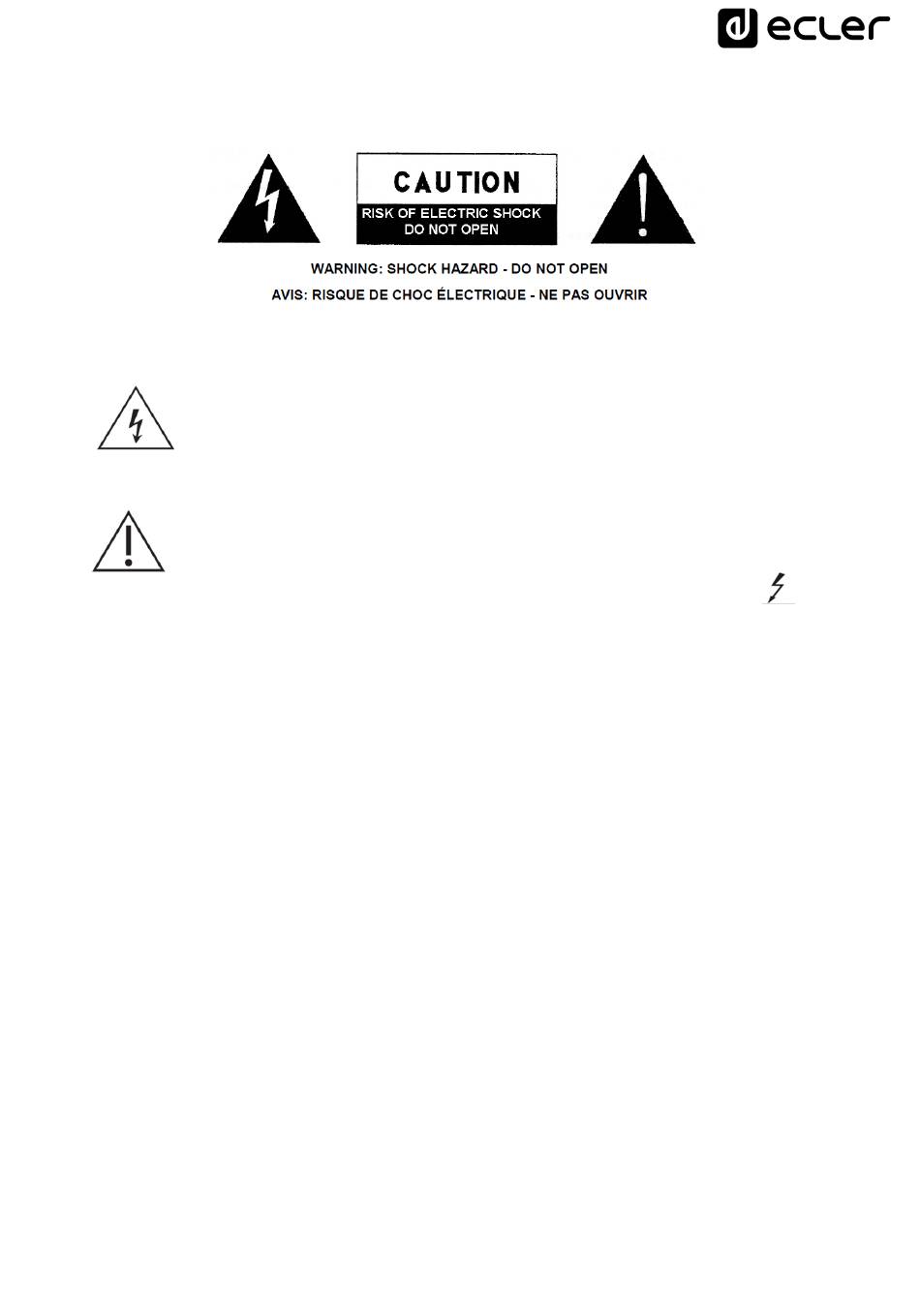 ecler

CAUTION
RISK OF ELECTRIC SHOCK
DO NOT OPEN

WARNING: SHOCK HAZARD - DO NOT OPEN
AVIS: RISQUE DE CHOC ÉLECTRIQUE - NE PAS OUVRIR